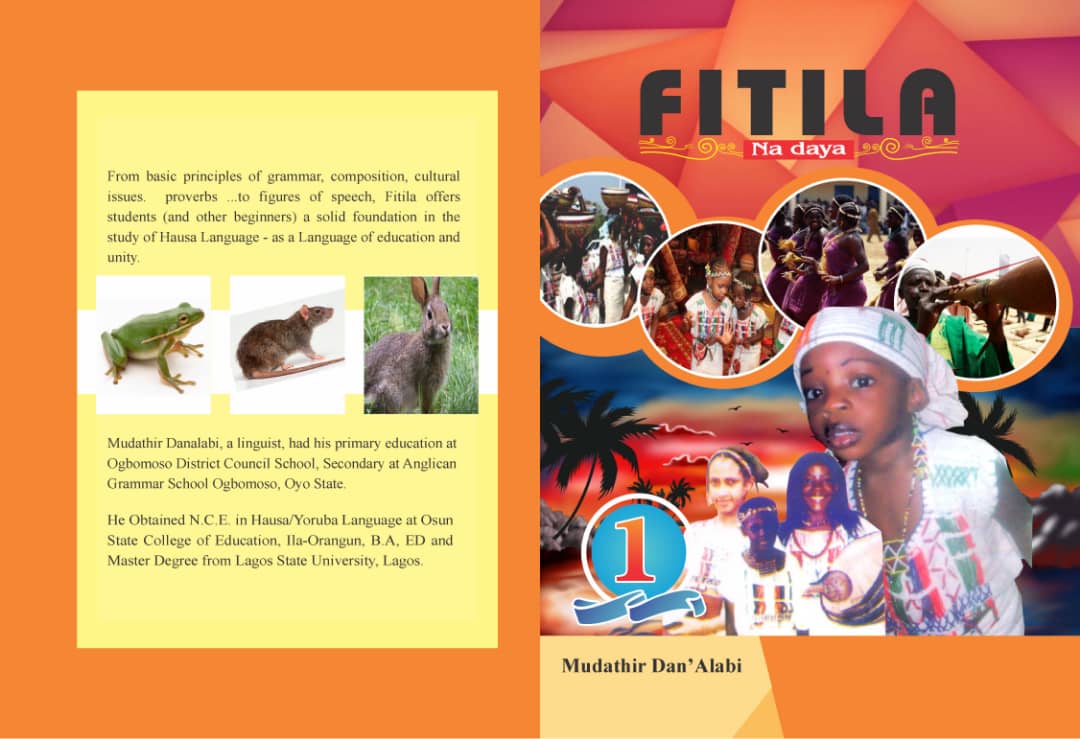 From basic principles of grammar, composition, cultural issues. proverbs ...to figures of speech, Fitila offers students (and other beginners) a solid foundation in the study of Hausa Language - as a Language of education and unity.

Mudathir Danalabi, a linguist, had his primary education at Ogbomoso District Council School, Secondary at Anglican Grammar School Ogbomoso, Oyo State.

He Obtained N.C.E. in Hausa/Yoruba Language at Osun State College of Education, Ila-Orangun, B.A, ED and Master Degree from Lagos State University, Lagos.

FITILA

Na daya

1

Mudathir Dan'Alabi